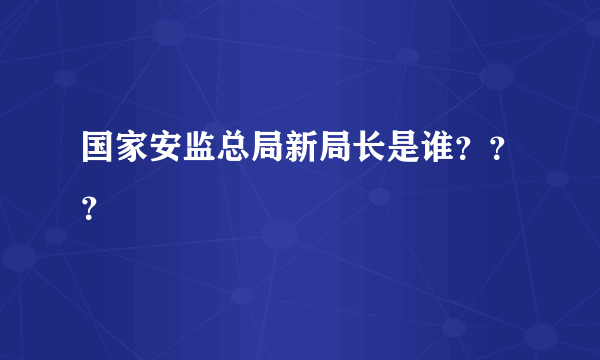 国家安监总局新局长是谁？？？